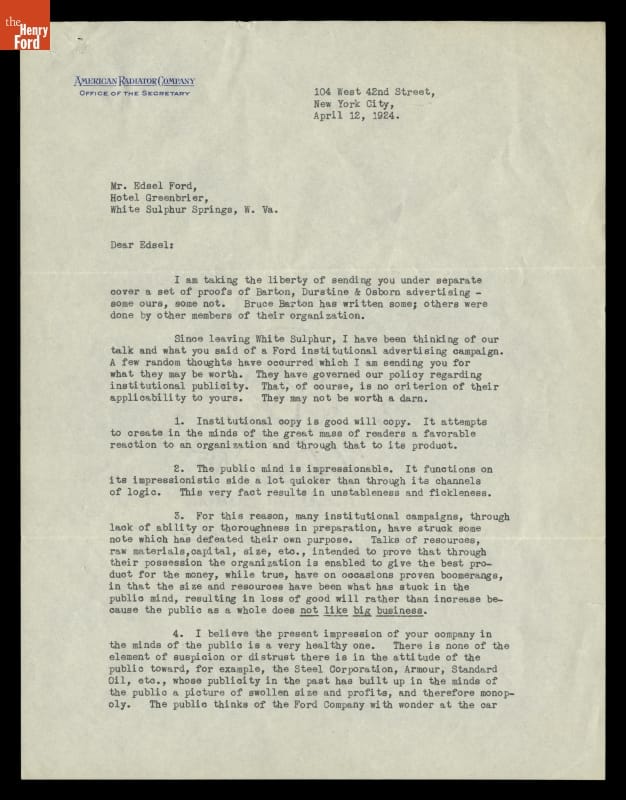 the Henry Ford

AMERICAN RADIATOR COMPANY
OFFICE OF THE SECRETARY

104 West 42nd Street,
New York City,
April 12, 1924.

Mr. Edsel Ford,
Hotel Greenbrier,
White Sulphur Springs, W. Va.

Dear Edsel:

I am taking the liberty of sending you under separate cover a set of proofs of Barton, Durstine & Osborn advertising - some ours, some not. Bruce Barton has written some; others were done by other members of their organization.

Since leaving White Sulphur, I have been thinking of our talk and what you said of a Ford institutional advertising campaign. A few random thoughts have occurred which I am sending you for what they may be worth. They have governed our policy regarding institutional publicity. That, of course, is no criterion of their applicability to yours. They may not be worth a darn.

1. Institutional copy is good will copy. It attempts to create in the minds of the great mass of readers a favorable reaction to an organization and through that to its product.

2. The public mind is impressionable. It functions on its impressionistic side a lot quicker than through its channels of logic. This very fact results in unstableness and fickleness.

3. For this reason, many institutional campaigns, through lack of ability or thoroughness in preparation, have struck some note which has defeated their own purpose. Talks of resources, raw materials,capital, size, etc., intended to prove that through their possession the organization is enabled to give the best product for the money, while true, have on occasions proven boomerangs, in that the size and resources have been what has stuck in the public mind, resulting in loss of good will rather than increase because the public as a whole does not like big business.

4. I believe the present impression of your company in the minds of the public is a very healthy one. There is none of the element of suspicion or distrust there is in the attitude of the public toward, for example, the Steel Corporation, Armour, Standard Oil, etc., whose publicity in the past has built up in the minds of the public a picture of swollen size and profits, and therefore monopoly. The public thinks of the Ford Company with wonder at the car